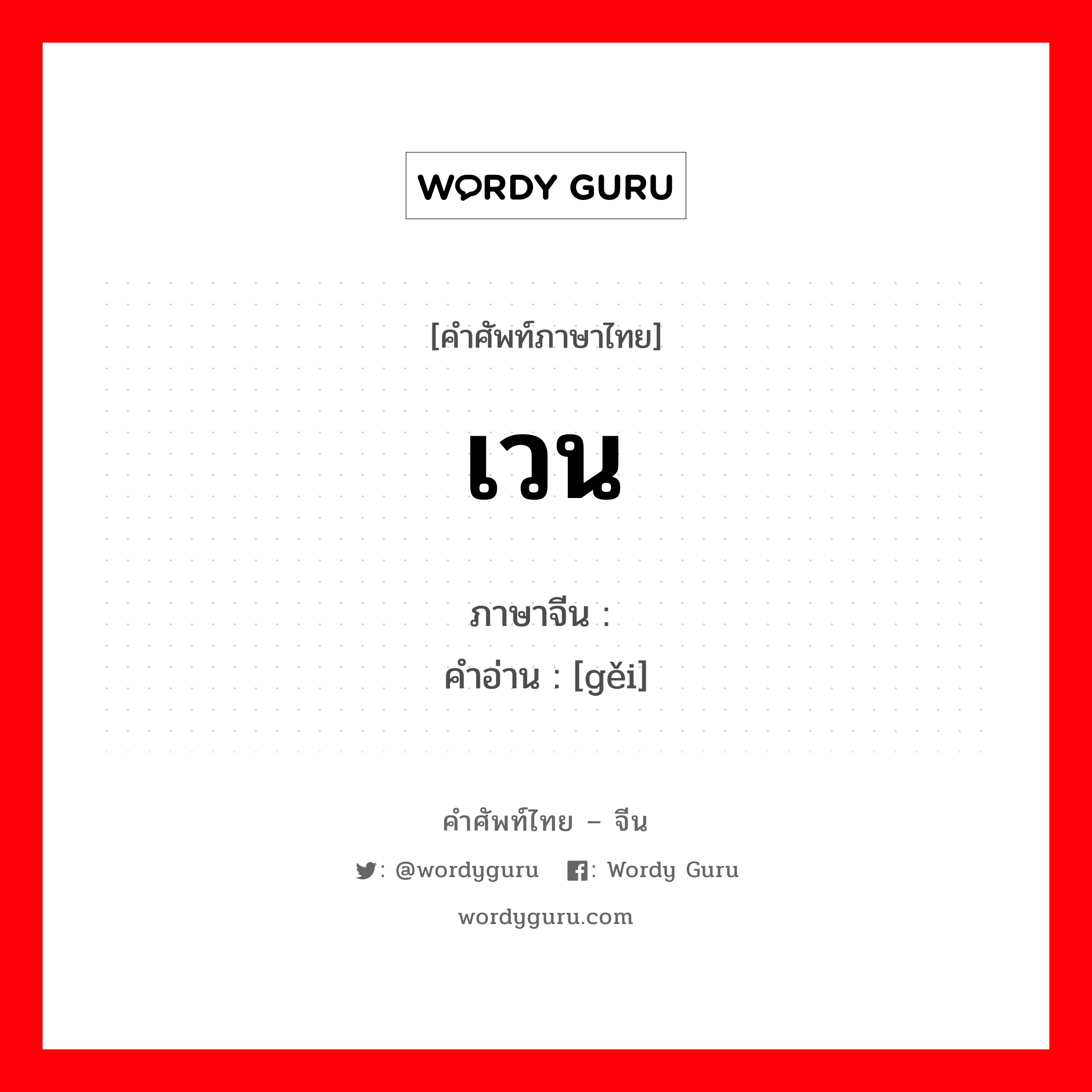 WORDY GURU

[คำศัพท์ภาษาไทย]

เวน

ภาษาจีน :
คำอ่าน : [gěi]

คำศัพท์ไทย – จีน

: @wordyguru : Wordy Guru

wordyguru.com